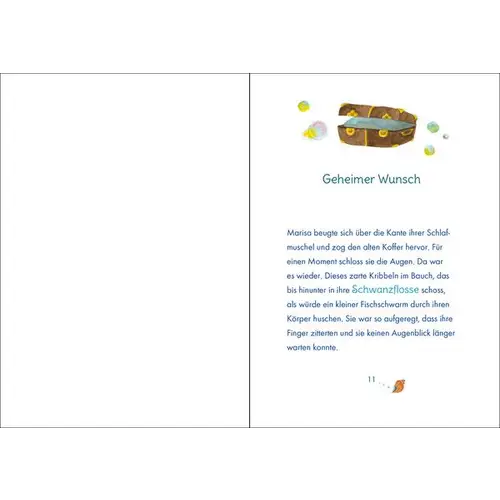 Geheimer Wunsch

Marisa beugte sich über die Kante ihrer Schlafmuschel und zog den alten Koffer hervor. Für einen Moment schloss sie die Augen. Da war es wieder. Dieses zarte Kribbeln im Bauch, das bis hinunter in ihre Schwanzflosse schoss, als würde ein kleiner Fischschwarm durch ihren Körper huschen. Sie war so aufgeregt, dass ihre Finger zitterten und sie keinen Augenblick länger warten konnte.

11